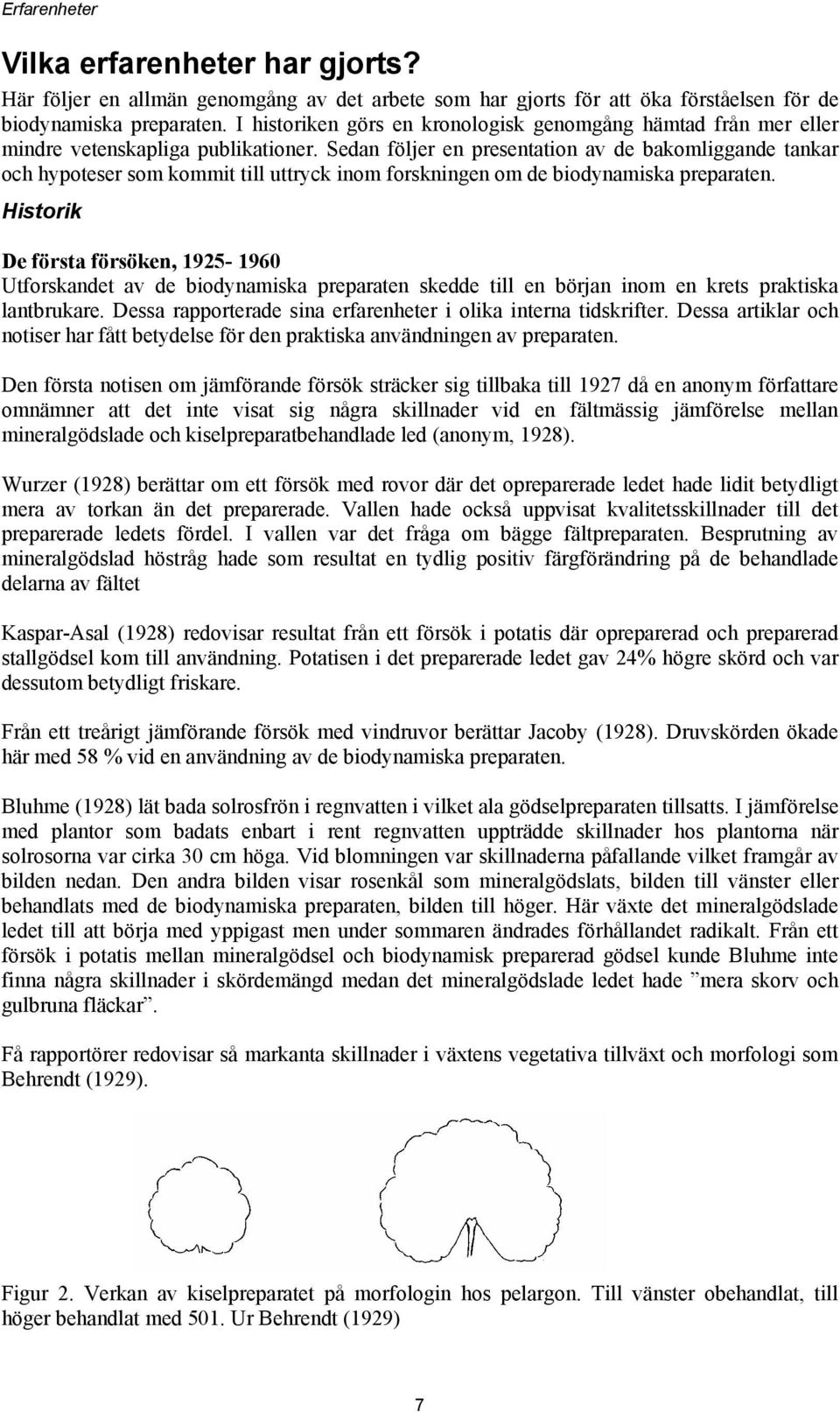 Erfarenheter

Vilka erfarenheter har gjorts?

Här följer en allmän genomgång av det arbete som har gjorts för att öka förståelsen för de biodynamiska preparaten. I historiken görs en kronologisk genomgång hämtad från mer eller mindre vetenskapliga publikationer. Sedan följer en presentation av de bakomliggande tankar och hypoteser som kommit till uttryck inom forskningen om de biodynamiska preparaten.

Historik

De första försöken, 1925- 1960

Utforskandet av de biodynamiska preparaten skedde till en början inom en krets praktiska lantbrukare. Dessa rapporterade sina erfarenheter i olika interna tidskrifter. Dessa artiklar och notiser har fått betydelse för den praktiska användningen av preparaten.

Den första notisen om jämförande försök sträcker sig tillbaka till 1927 då en anonym författare omnämner att det inte visat sig några skillnader vid en fältmässig jämförelse mellan mineralgödslade och kiselpreparatbehandlade led (anonym, 1928).

Wurzer (1928) berättar om ett försök med rovor där det opreparerade ledet hade lidit betydligt mera av torkan än det preparerade. Vallen hade också uppvisat kvalitetsskillnader till det preparerade ledets fördel. I vallen var det fråga om bägge fältpreparaten. Besprutning av mineralgödslad höstråg hade som resultat en tydlig positiv färgförändring på de behandlade delarna av fältet

Kaspar-Asal (1928) redovisar resultat från ett försök i potatis där opreparerad och preparerad stallgödsel kom till användning. Potatisen i det preparerade ledet gav 24% högre skörd och var dessutom betydligt friskare.

Från ett treårigt jämförande försök med vindruvor berättar Jacoby (1928). Druvskörden ökade här med 58 % vid en användning av de biodynamiska preparaten.

Bluhme (1928) lät bada solrosfrön i regnvatten i vilket ala gödselpreparaten tillsatts. I jämförelse med plantor som badats enbart i rent regnvatten uppträdde skillnader hos plantorna när solrosorna var cirka 30 cm höga. Vid blomningen var skillnaderna påfallande vilket framgår av bilden nedan. Den andra bilden visar rosenkål som mineralgödslats, bilden till vänster eller behandlats med de biodynamiska preparaten, bilden till höger. Här växte det mineralgödslade ledet till att börja med yppigast men under sommaren ändrades förhållandet radikalt. Från ett försök i potatis mellan mineralgödsel och biodynamisk preparerad gödsel kunde Bluhme inte finna några skillnader i skördemängd medan det mineralgödslade ledet hade ”mera skorv och gulbruna fläckar”.

Få rapportörer redovisar så markanta skillnader i växtens vegetativa tillväxt och morfologi som Behrendt (1929).

Figur 2. Verkan av kiselpreparatet på morfologin hos pelargon. Till vänster obehandlat, till höger behandlat med 501. Ur Behrendt (1929)

7